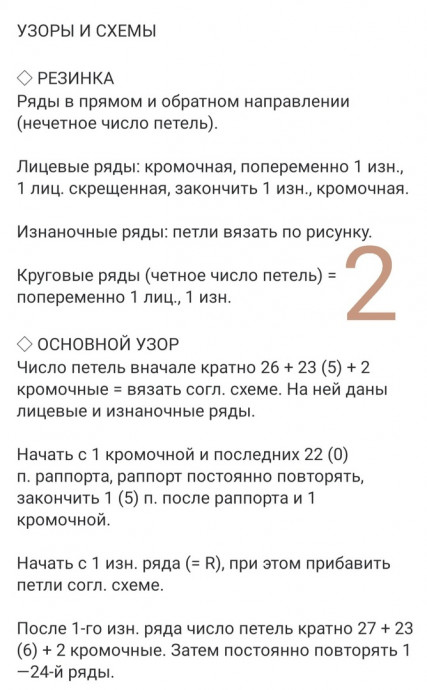 УЗОРЫ И СХЕМЫ

◇ РЕЗИНКА
Ряды в прямом и обратном направлении (нечетное число петель).

Лицевые ряды: кромочная, попеременно 1 изн., 1 лиц. скрещенная, закончить 1 изн., кромочная.

Изнаночные ряды: петли вязать по рисунку.

Круговые ряды (четное число петель) = попеременно 1 лиц., 1 изн.

2

◇ ОСНОВНОЙ УЗОР
Число петель вначале кратно 26 + 23 (5) + 2 кромочные = вязать согл. схеме. На ней даны лицевые и изнаночные ряды.

Начать с 1 кромочной и последних 22 (0) п. раппорта, раппорт постоянно повторять, закончить 1 (5) п. после раппорта и 1 кромочной.

Начать с 1 изн. ряда (= R), при этом прибавить петли согл. схеме.

После 1-го изн. ряда число петель кратно 27 + 23 (6) + 2 кромочные. Затем постоянно повторять 1—24-й ряды.